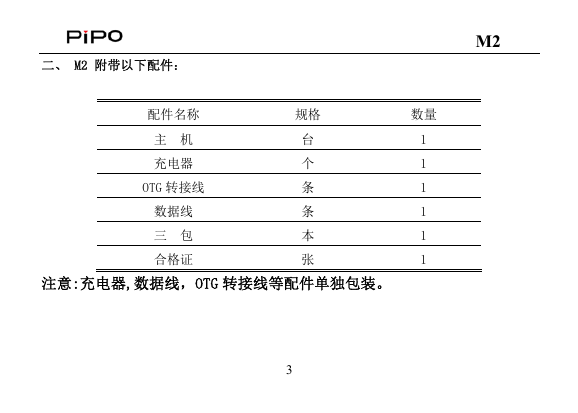 PiPO

M2

二、 M2 附带以下配件：

| 配件名称 | 规格 | 数量 |
|---|---|---|
| 主　机 | 台 | 1 |
| 充电器 | 个 | 1 |
| OTG 转接线 | 条 | 1 |
| 数据线 | 条 | 1 |
| 三　包 | 本 | 1 |
| 合格证 | 张 | 1 |

注意:充电器,数据线，OTG 转接线等配件单独包装。

3